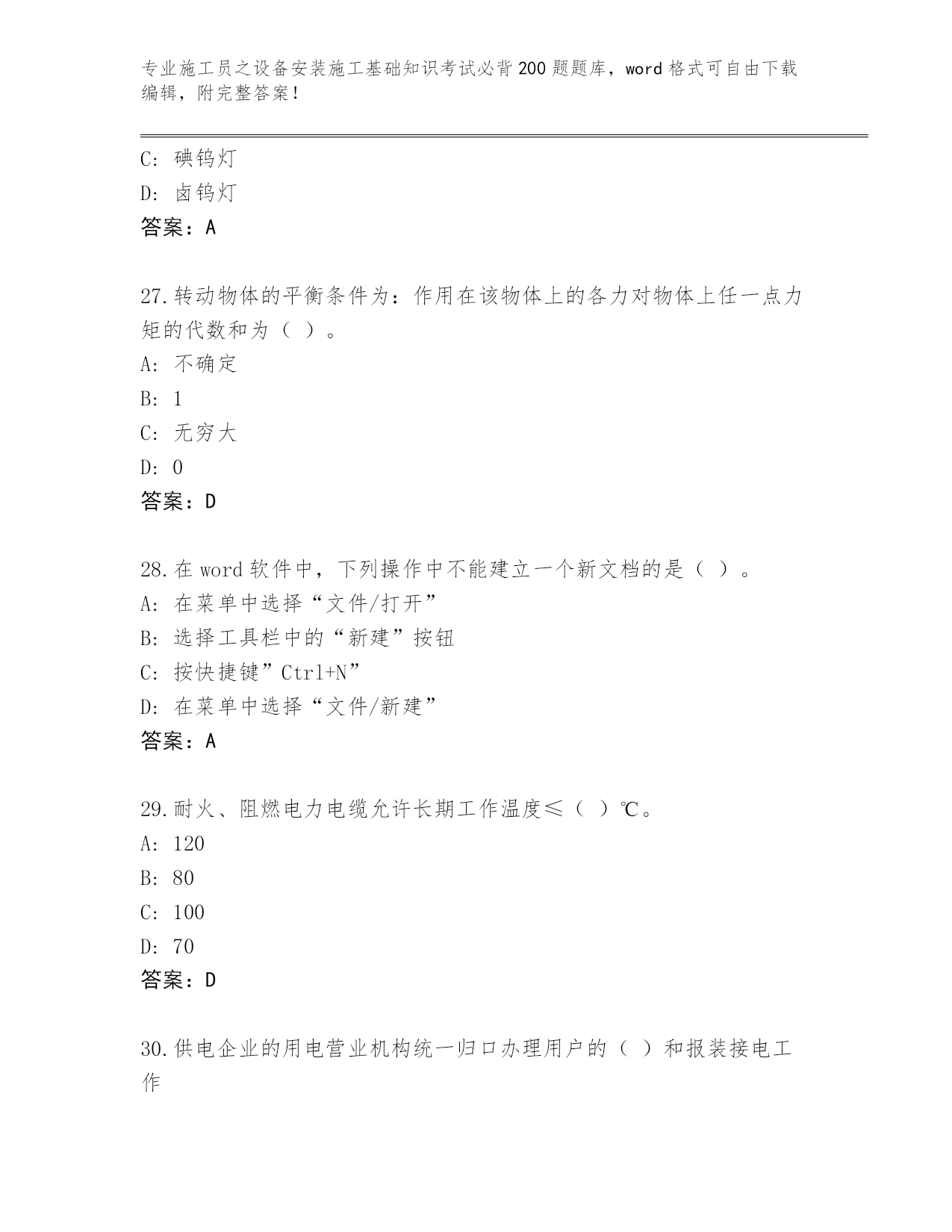 专业施工员之设备安装施工基础知识考试必背200题题库，word格式可自由下载编辑，附完整答案！

C: 碘钨灯
D: 卤钨灯
答案：A

27.转动物体的平衡条件为：作用在该物体上的各力对物体上任一点力矩的代数和为（ ）。
A: 不确定
B: 1
C: 无穷大
D: 0
答案：D

28.在word软件中，下列操作中不能建立一个新文档的是（ ）。
A: 在菜单中选择“文件/打开”
B: 选择工具栏中的“新建”按钮
C: 按快捷键”Ctrl+N”
D: 在菜单中选择“文件/新建”
答案：A

29.耐火、阻燃电力电缆允许长期工作温度≤（ ）℃。
A: 120
B: 80
C: 100
D: 70
答案：D

30.供电企业的用电营业机构统一归口办理用户的（ ）和报装接电工作